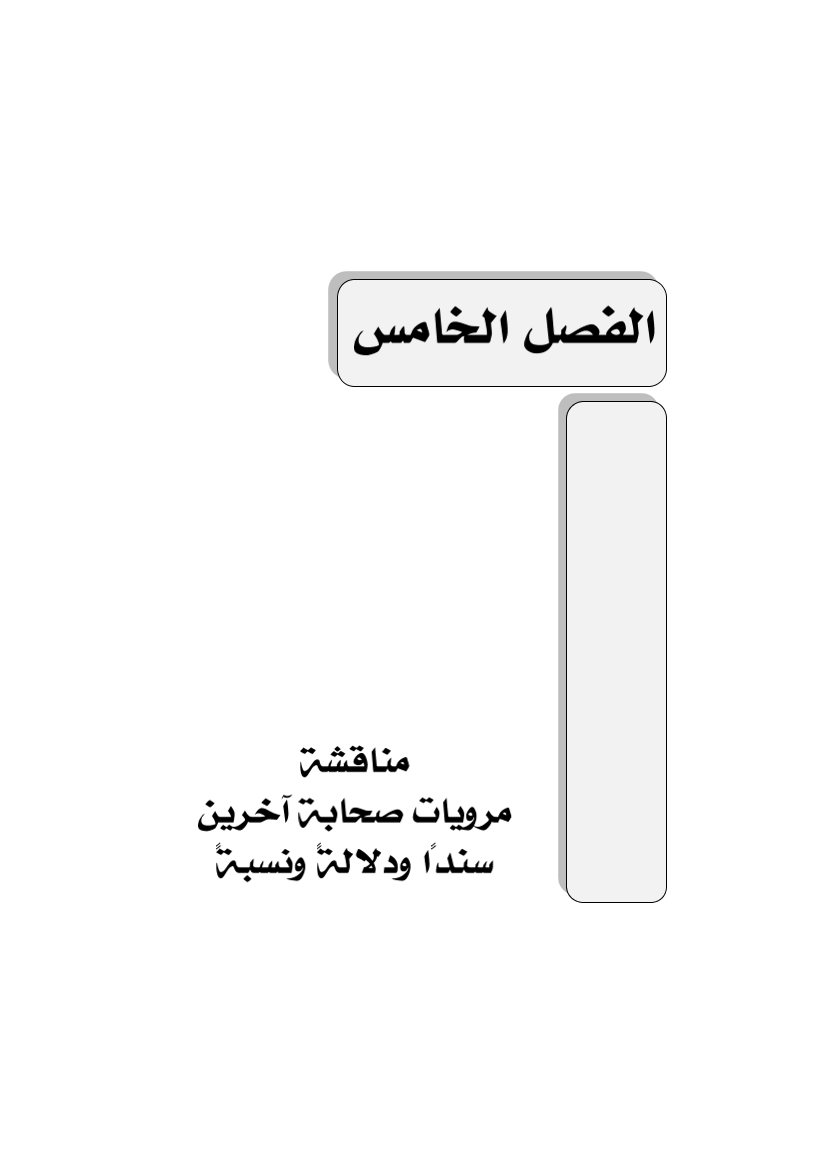 الفصل الخامس

مناقشة
مرويات صحابة آخرين
سنداً ودلالةً ونسبةً